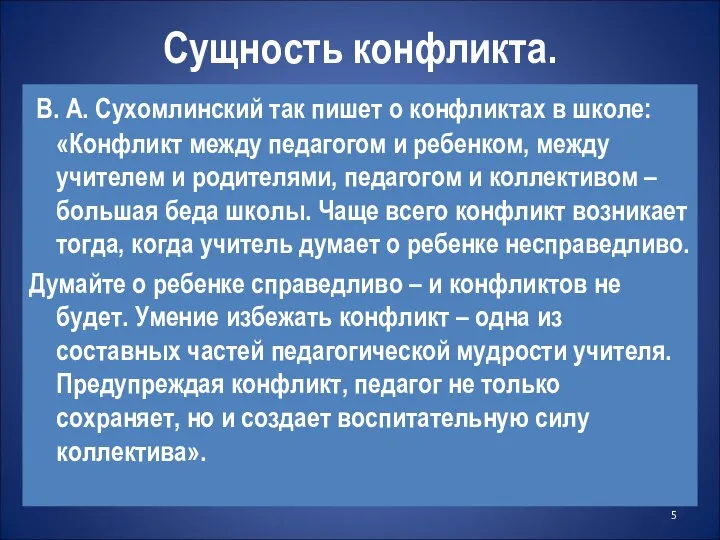 Сущность конфликта.

В. А. Сухомлинский так пишет о конфликтах в школе: «Конфликт между педагогом и ребенком, между учителем и родителями, педагогом и коллективом – большая беда школы. Чаще всего конфликт возникает тогда, когда учитель думает о ребенке несправедливо.

Думайте о ребенке справедливо – и конфликтов не будет. Умение избежать конфликт – одна из составных частей педагогической мудрости учителя. Предупреждая конфликт, педагог не только сохраняет, но и создает воспитательную силу коллектива».

5